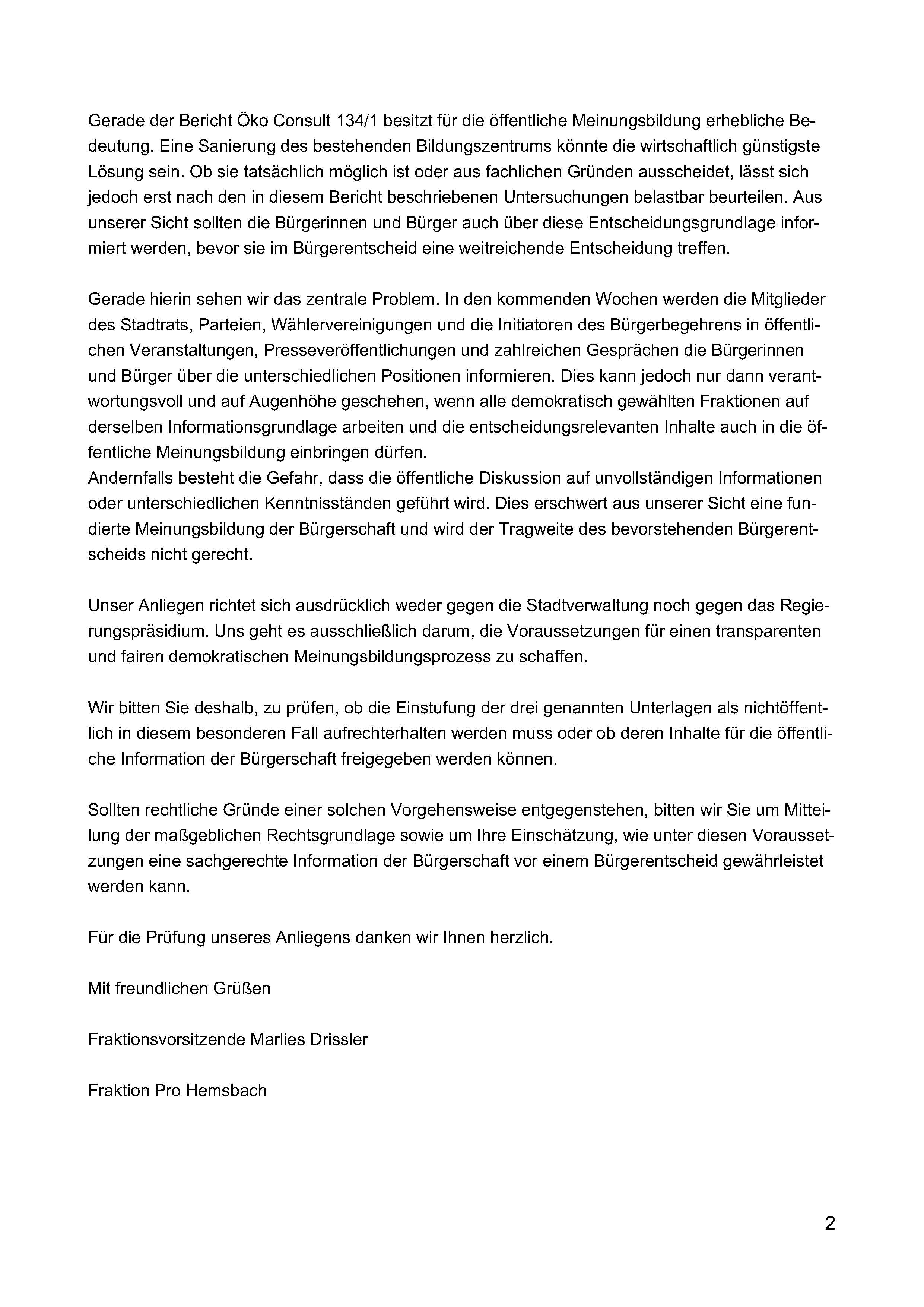 Gerade der Bericht Öko Consult 134/1 besitzt für die öffentliche Meinungsbildung erhebliche Bedeutung. Eine Sanierung des bestehenden Bildungszentrums könnte die wirtschaftlich günstigste Lösung sein. Ob sie tatsächlich möglich ist oder aus fachlichen Gründen ausscheidet, lässt sich jedoch erst nach den in diesem Bericht beschriebenen Untersuchungen belastbar beurteilen. Aus unserer Sicht sollten die Bürgerinnen und Bürger auch über diese Entscheidungsgrundlage informiert werden, bevor sie im Bürgerentscheid eine weitreichende Entscheidung treffen.

Gerade hierin sehen wir das zentrale Problem. In den kommenden Wochen werden die Mitglieder des Stadtrats, Parteien, Wählervereinigungen und die Initiatoren des Bürgerbegehrens in öffentlichen Veranstaltungen, Presseveröffentlichungen und zahlreichen Gesprächen die Bürgerinnen und Bürger über die unterschiedlichen Positionen informieren. Dies kann jedoch nur dann verantwortungsvoll und auf Augenhöhe geschehen, wenn alle demokratisch gewählten Fraktionen auf derselben Informationsgrundlage arbeiten und die entscheidungsrelevanten Inhalte auch in die öffentliche Meinungsbildung einbringen dürfen.
Andernfalls besteht die Gefahr, dass die öffentliche Diskussion auf unvollständigen Informationen oder unterschiedlichen Kenntnisständen geführt wird. Dies erschwert aus unserer Sicht eine fundierte Meinungsbildung der Bürgerschaft und wird der Tragweite des bevorstehenden Bürgerentscheids nicht gerecht.

Unser Anliegen richtet sich ausdrücklich weder gegen die Stadtverwaltung noch gegen das Regierungspräsidium. Uns geht es ausschließlich darum, die Voraussetzungen für einen transparenten und fairen demokratischen Meinungsbildungsprozess zu schaffen.

Wir bitten Sie deshalb, zu prüfen, ob die Einstufung der drei genannten Unterlagen als nichtöffentlich in diesem besonderen Fall aufrechterhalten werden muss oder ob deren Inhalte für die öffentliche Information der Bürgerschaft freigegeben werden können.

Sollten rechtliche Gründe einer solchen Vorgehensweise entgegenstehen, bitten wir Sie um Mitteilung der maßgeblichen Rechtsgrundlage sowie um Ihre Einschätzung, wie unter diesen Voraussetzungen eine sachgerechte Information der Bürgerschaft vor einem Bürgerentscheid gewährleistet werden kann.

Für die Prüfung unseres Anliegens danken wir Ihnen herzlich.

Mit freundlichen Grüßen

Fraktionsvorsitzende Marlies Drissler

Fraktion Pro Hemsbach

2